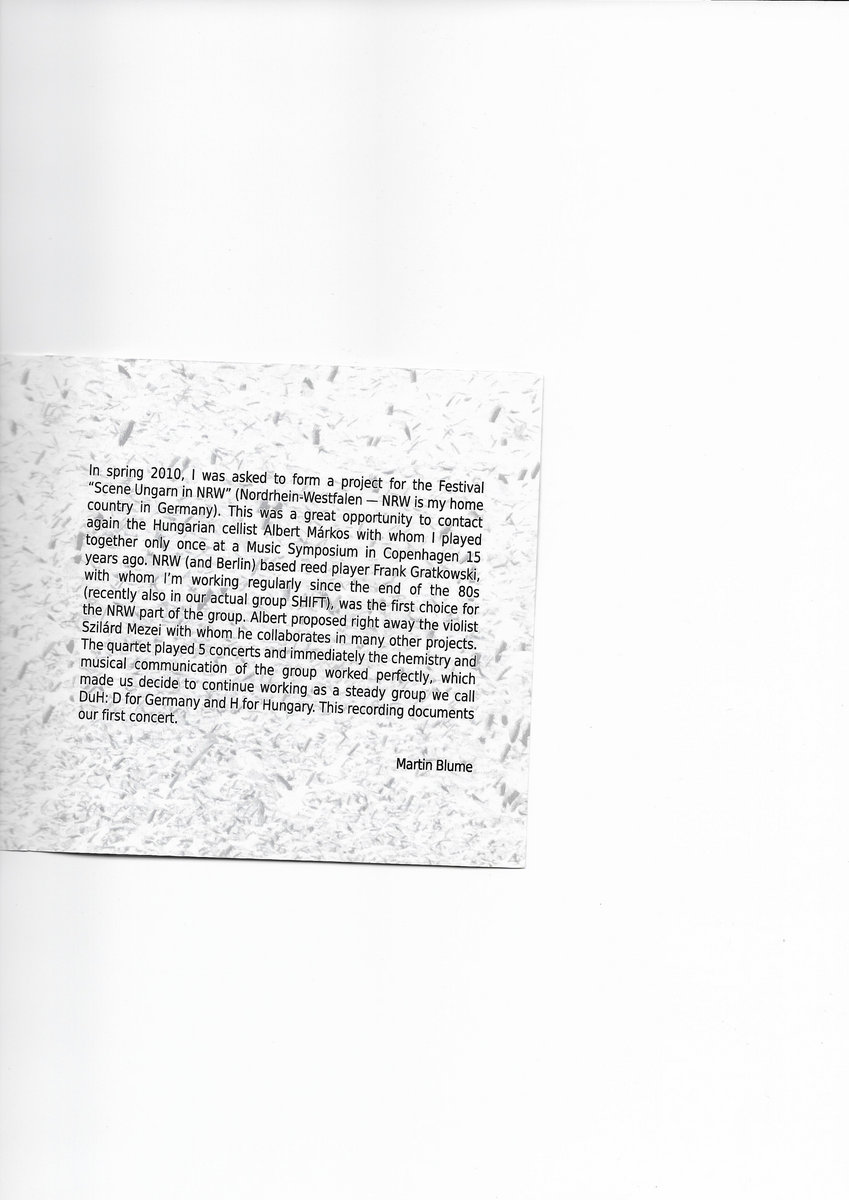 In spring 2010, I was asked to form a project for the Festival "Scene Ungarn in NRW" (Nordrhein-Westfalen — NRW is my home country in Germany). This was a great opportunity to contact again the Hungarian cellist Albert Márkos with whom I played together only once at a Music Symposium in Copenhagen 15 years ago. NRW (and Berlin) based reed player Frank Gratkowski, with whom I'm working regularly since the end of the 80s (recently also in our actual group SHIFT), was the first choice for the NRW part of the group. Albert proposed right away the violist Szilárd Mezei with whom he collaborates in many other projects. The quartet played 5 concerts and immediately the chemistry and musical communication of the group worked perfectly, which made us decide to continue working as a steady group we call DuH: D for Germany and H for Hungary. This recording documents our first concert.

Martin Blume